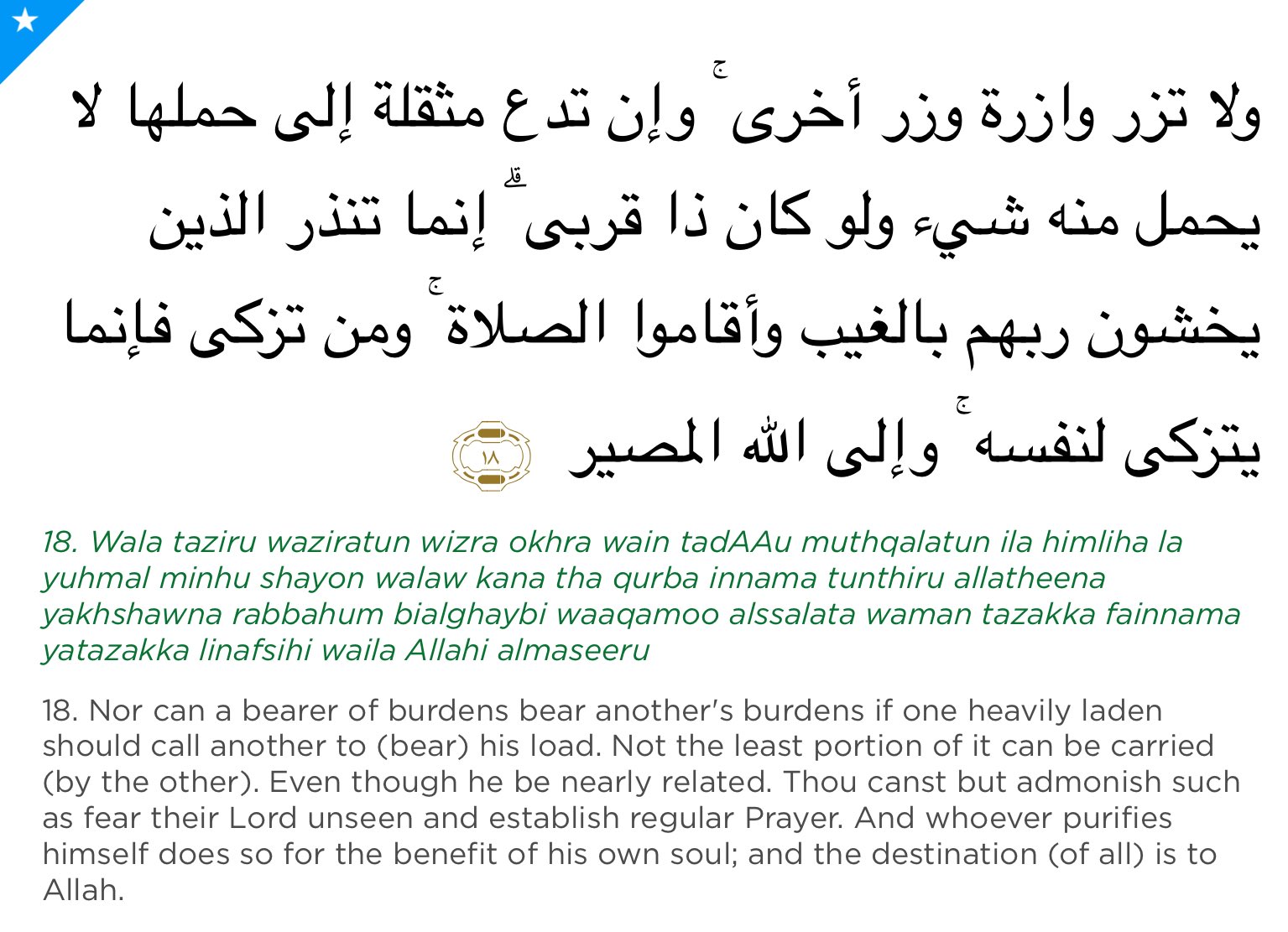 ولا تزر وازرة وزر أخرى ۚ وإن تدع مثقلة إلى حملها لا يحمل منه شيء ولو كان ذا قربى ۗ إنما تنذر الذين يخشون ربهم بالغيب وأقاموا الصلاة ۚ ومن تزكى فإنما يتزكى لنفسه ۚ وإلى الله المصير ١٨

18. Wala taziru waziratun wizra okhra wain tadAAu muthqalatun ila himliha la yuhmal minhu shayon walaw kana tha qurba innama tunthiru allatheena yakhshawna rabbahum bialghaybi waaqamoo alssalata waman tazakka fainnama yatazakka linafsihi waila Allahi almaseeru

18. Nor can a bearer of burdens bear another's burdens if one heavily laden should call another to (bear) his load. Not the least portion of it can be carried (by the other). Even though he be nearly related. Thou canst but admonish such as fear their Lord unseen and establish regular Prayer. And whoever purifies himself does so for the benefit of his own soul; and the destination (of all) is to Allah.